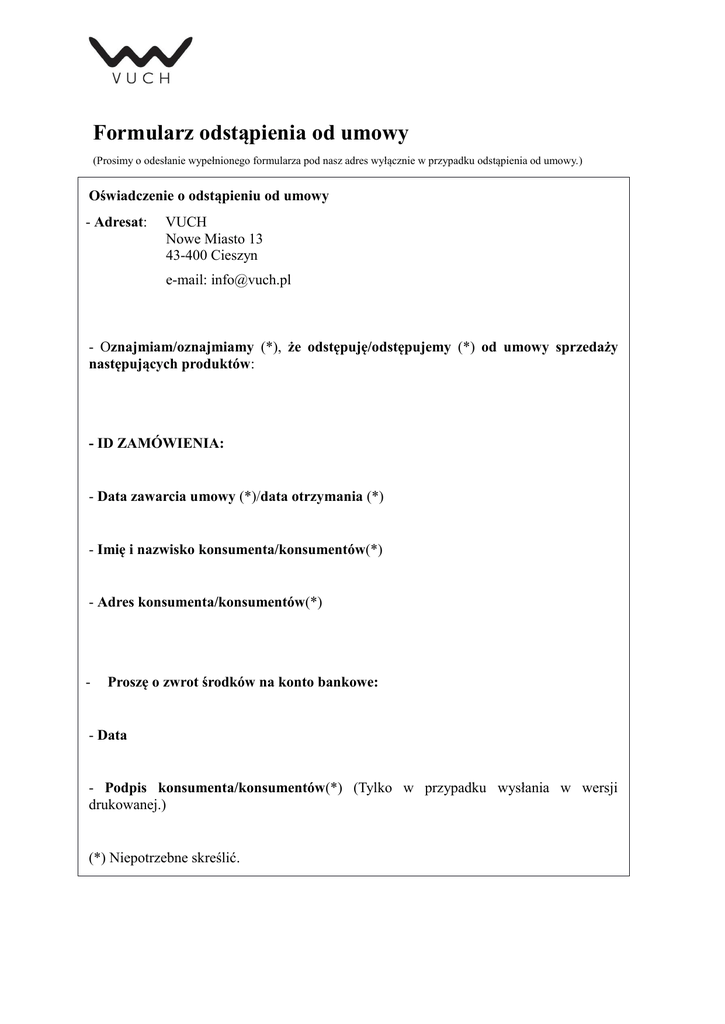 VUCH

Formularz odstąpienia od umowy

(Prosimy o odesłanie wypełnionego formularza pod nasz adres wyłącznie w przypadku odstąpienia od umowy.)

Oświadczenie o odstąpieniu od umowy

- Adresat: VUCH
Nowe Miasto 13
43-400 Cieszyn
e-mail: info@vuch.pl

- Oznajmiam/oznajmiamy (*), że odstępuję/odstępujemy (*) od umowy sprzedaży następujących produktów:

- ID ZAMÓWIENIA:

- Data zawarcia umowy (*)/data otrzymania (*)

- Imię i nazwisko konsumenta/konsumentów(*)

- Adres konsumenta/konsumentów(*)

- Proszę o zwrot środków na konto bankowe:

- Data

- Podpis konsumenta/konsumentów(*) (Tylko w przypadku wysłania w wersji drukowanej.)

(*) Niepotrzebne skreślić.